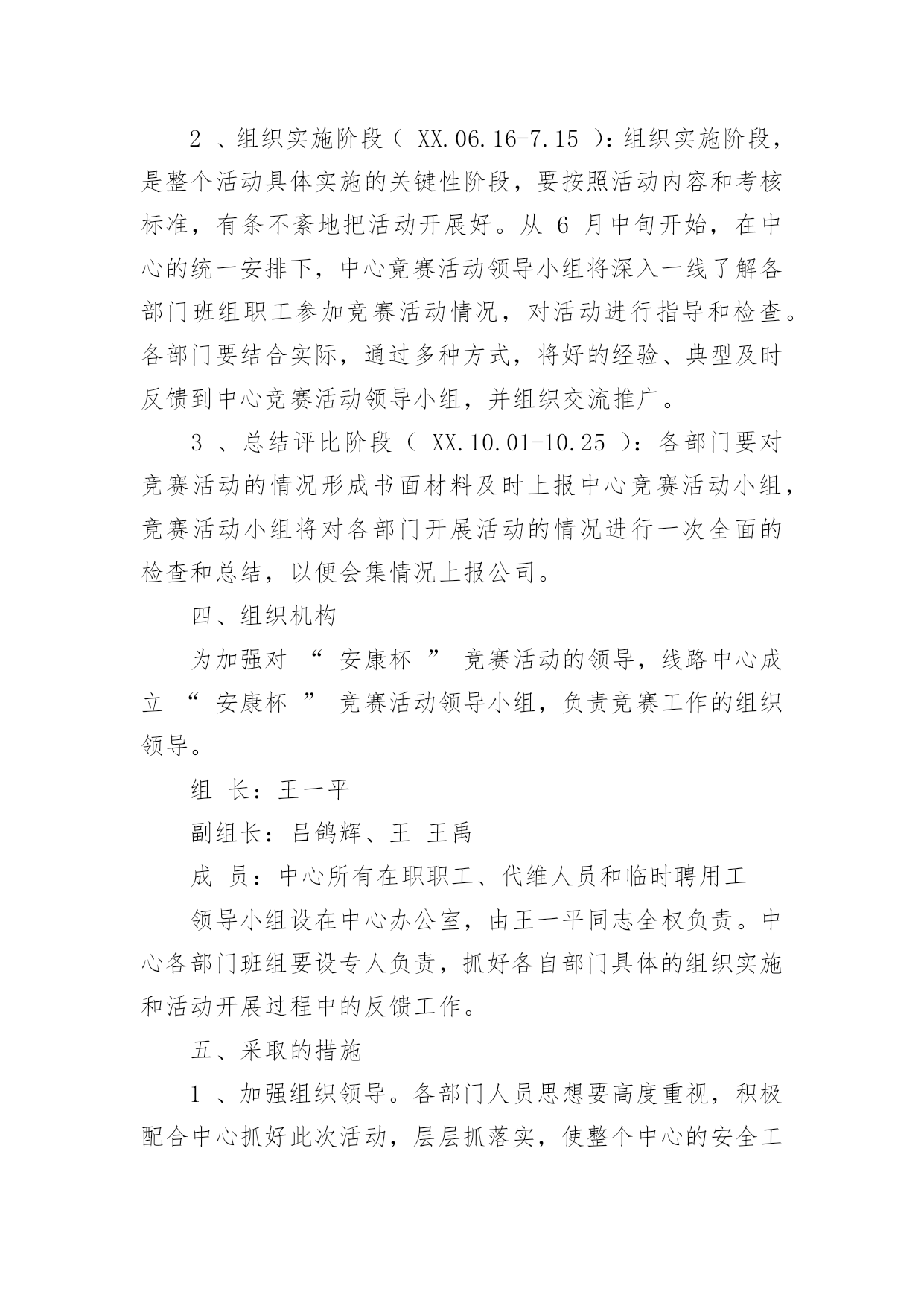 2 、组织实施阶段（ XX.06.16-7.15 ）：组织实施阶段，是整个活动具体实施的关键性阶段，要按照活动内容和考核标准，有条不紊地把活动开展好。从 6 月中旬开始，在中心的统一安排下，中心竞赛活动领导小组将深入一线了解各部门班组职工参加竞赛活动情况，对活动进行指导和检查。各部门要结合实际，通过多种方式，将好的经验、典型及时反馈到中心竞赛活动领导小组，并组织交流推广。

3 、总结评比阶段（ XX.10.01-10.25 ）：各部门要对竞赛活动的情况形成书面材料及时上报中心竞赛活动小组，竞赛活动小组将对各部门开展活动的情况进行一次全面的检查和总结，以便会集情况上报公司。

四、组织机构

为加强对 “ 安康杯 ” 竞赛活动的领导，线路中心成立 “ 安康杯 ” 竞赛活动领导小组，负责竞赛工作的组织领导。

组 长：王一平

副组长：吕鸽辉、王 王禹

成 员：中心所有在职职工、代维人员和临时聘用工

领导小组设在中心办公室，由王一平同志全权负责。中心各部门班组要设专人负责，抓好各自部门具体的组织实施和活动开展过程中的反馈工作。

五、采取的措施

1 、加强组织领导。各部门人员思想要高度重视，积极配合中心抓好此次活动，层层抓落实，使整个中心的安全工